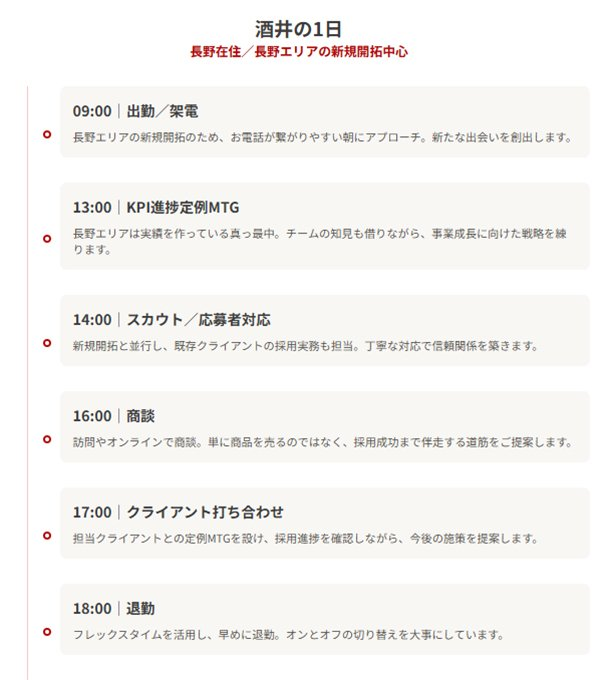 酒井の1日
長野在住／長野エリアの新規開拓中心

09:00｜出勤／架電
長野エリアの新規開拓のため、お電話が繋がりやすい朝にアプローチ。新たな出会いを創出します。

13:00｜KPI進捗定例MTG
長野エリアは実績を作っている真っ最中。チームの知見も借りながら、事業成長に向けた戦略を練ります。

14:00｜スカウト／応募者対応
新規開拓と並行し、既存クライアントの採用実務も担当。丁寧な対応で信頼関係を築きます。

16:00｜商談
訪問やオンラインで商談。単に商品を売るのではなく、採用成功まで伴走する道筋をご提案します。

17:00｜クライアント打ち合わせ
担当クライアントとの定例MTGを設け、採用進捗を確認しながら、今後の施策を提案します。

18:00｜退勤
フレックスタイムを活用し、早めに退勤。オンとオフの切り替えを大事にしています。